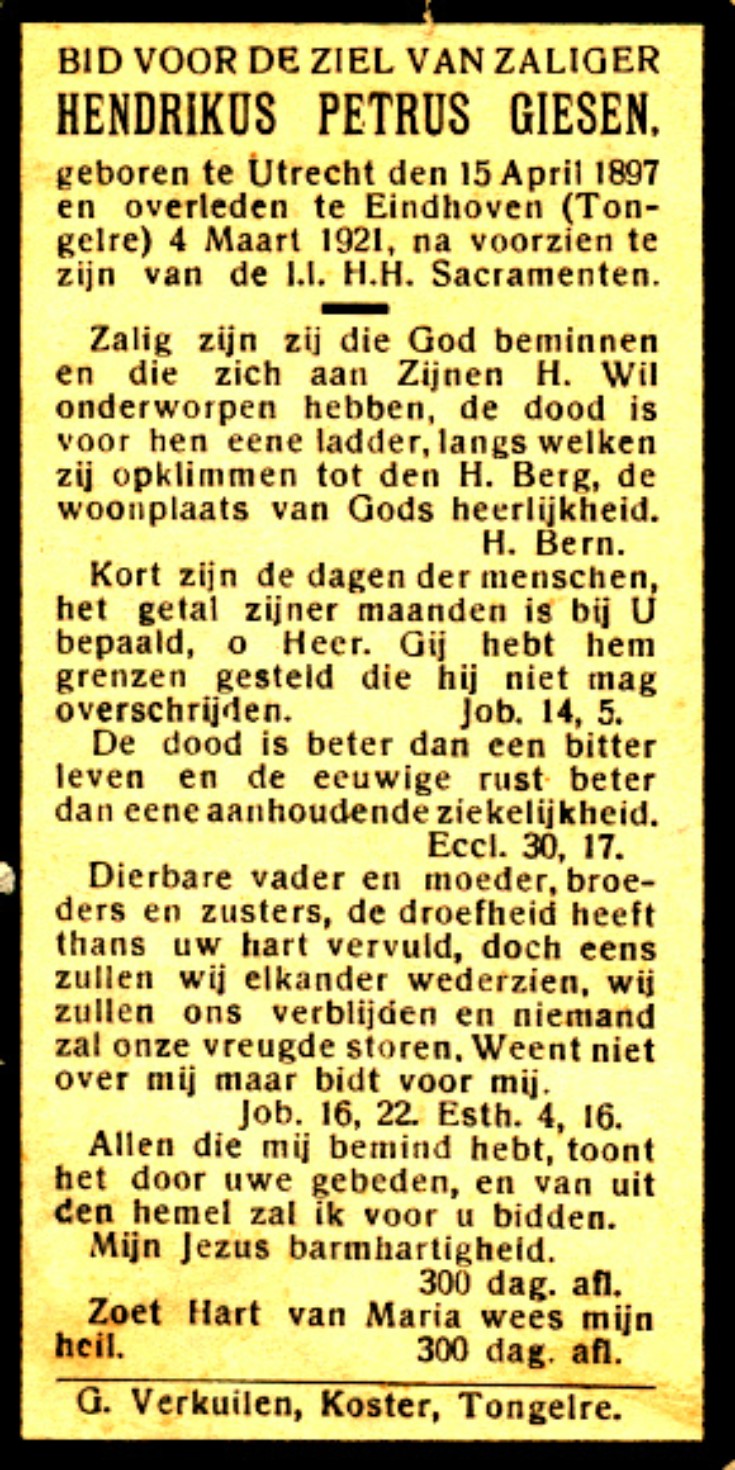 BID VOOR DE ZIEL VAN ZALIGER
HENDRIKUS PETRUS GIESEN,
geboren te Utrecht den 15 April 1897 en overleden te Eindhoven (Tongelre) 4 Maart 1921, na voorzien te zijn van de l.l. H.H. Sacramenten.

Zalig zijn zij die God beminnen en die zich aan Zijnen H. Wil onderworpen hebben, de dood is voor hen eene ladder, langs welken zij opklimmen tot den H. Berg, de woonplaats van Gods heerlijkheid.
H. Bern.

Kort zijn de dagen der menschen, het getal zijner maanden is bij U bepaald, o Heer. Gij hebt hem grenzen gesteld die hij niet mag overschrijden. Job. 14, 5.

De dood is beter dan een bitter leven en de eeuwige rust beter dan eene aanhoudende ziekelijkheid.
Eccl. 30, 17.

Dierbare vader en moeder, broeders en zusters, de droefheid heeft thans uw hart vervuld, doch eens zullen wij elkander wederzien, wij zullen ons verblijden en niemand zal onze vreugde storen. Weent niet over mij maar bidt voor mij.
Job. 16, 22. Esth. 4, 16.

Allen die mij bemind hebt, toont het door uwe gebeden, en van uit den hemel zal ik voor u bidden.

Mijn Jezus barmhartigheid.
300 dag. afl.

Zoet Hart van Maria wees mijn heil. 300 dag. afl.

G. Verkuilen, Koster, Tongelre.